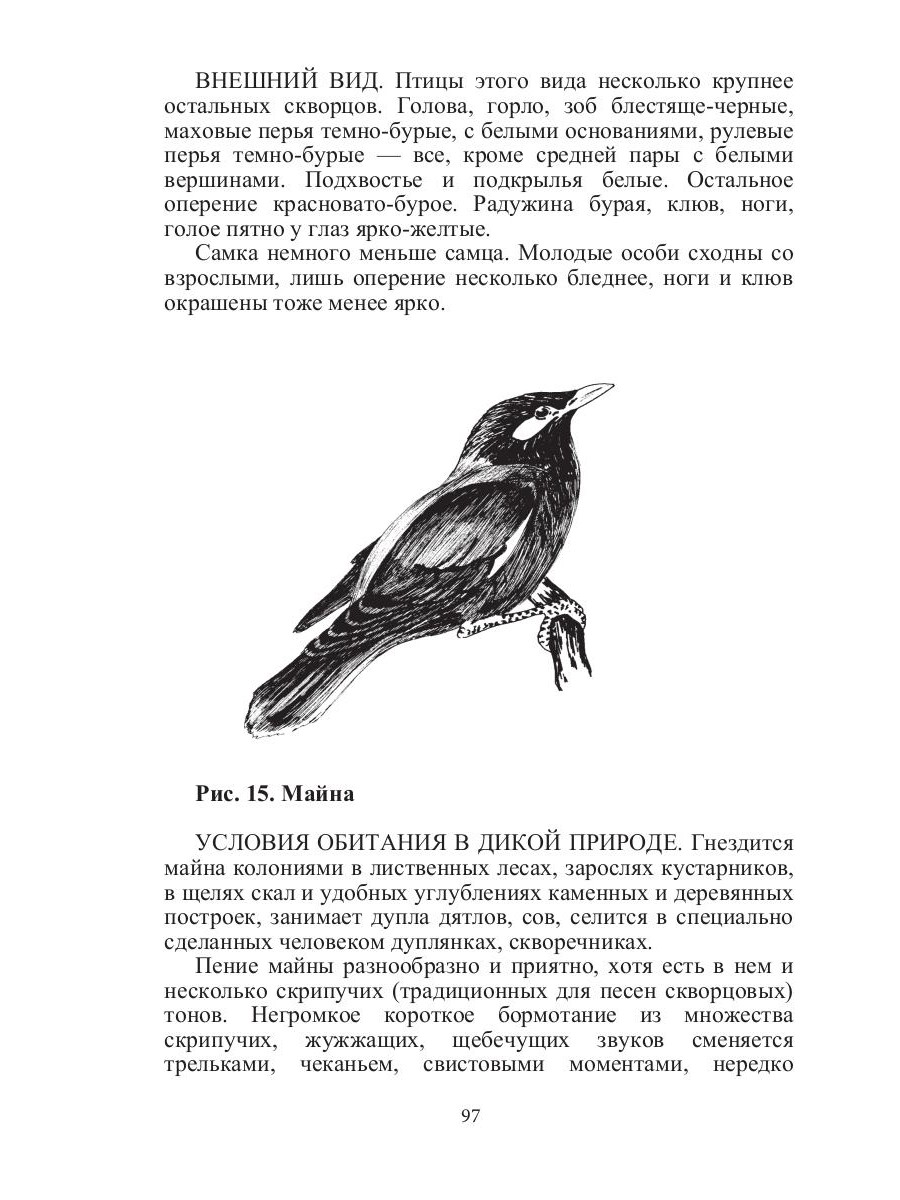 ВНЕШНИЙ ВИД. Птицы этого вида несколько крупнее остальных скворцов. Голова, горло, зоб блестяще-черные, маховые перья темно-бурые, с белыми основаниями, рулевые перья темно-бурые — все, кроме средней пары с белыми вершинами. Подхвостье и подкрылья белые. Остальное оперение красновато-бурое. Радужина бурая, клюв, ноги, голое пятно у глаз ярко-желтые.

Самка немного меньше самца. Молодые особи сходны со взрослыми, лишь оперение несколько бледнее, ноги и клюв окрашены тоже менее ярко.

Рис. 15. Майна

УСЛОВИЯ ОБИТАНИЯ В ДИКОЙ ПРИРОДЕ. Гнездится майна колониями в лиственных лесах, зарослях кустарников, в щелях скал и удобных углублениях каменных и деревянных построек, занимает дупла дятлов, сов, селится в специально сделанных человеком дуплянках, скворечниках.

Пение майны разнообразно и приятно, хотя есть в нем и несколько скрипучих (традиционных для песен скворцовых) тонов. Негромкое короткое бормотание из множества скрипучих, жужжащих, щебечущих звуков сменяется трельками, чеканьем, свистовыми моментами, нередко

97